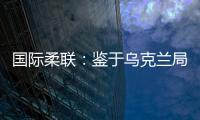 国际柔联：鉴于乌克兰局